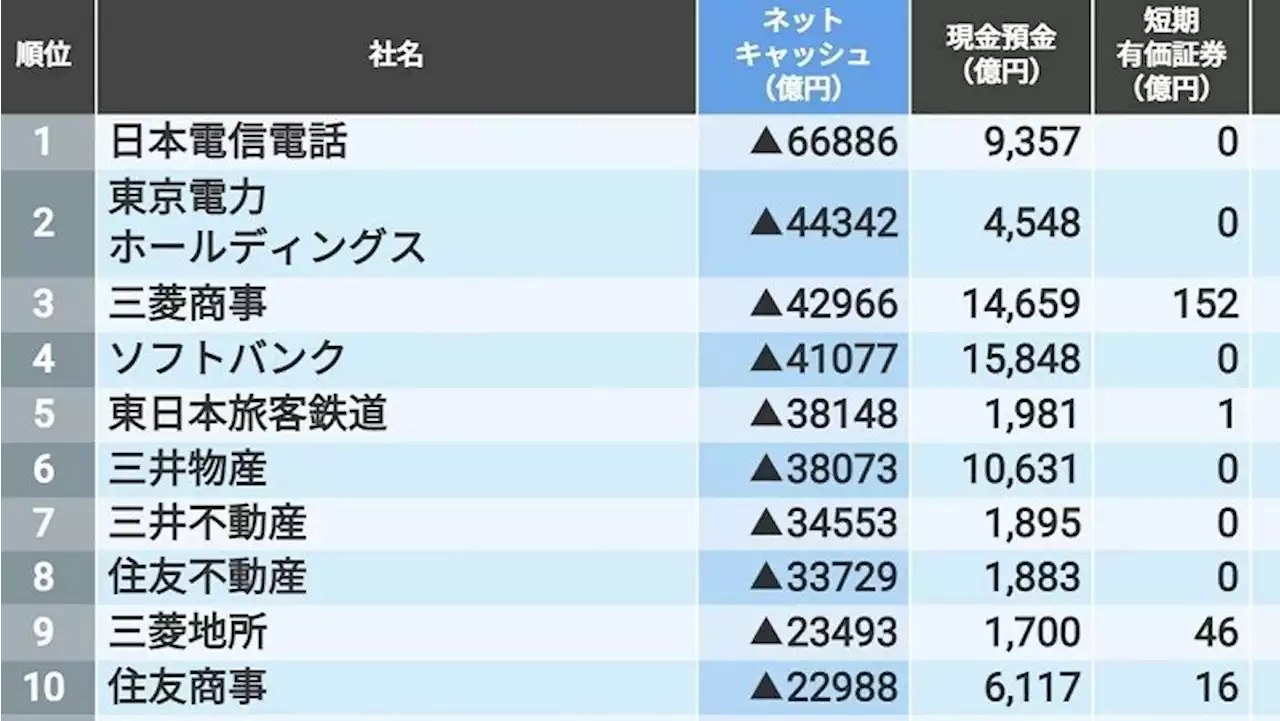 | 順位 | 社名 | ネットキャッシュ（億円） | 現金預金（億円） | 短期有価証券（億円） |
|---|---|---|---|---|
| 1 | 日本電信電話 | ▲66886 | 9,357 | 0 |
| 2 | 東京電力ホールディングス | ▲44342 | 4,548 | 0 |
| 3 | 三菱商事 | ▲42966 | 14,659 | 152 |
| 4 | ソフトバンク | ▲41077 | 15,848 | 0 |
| 5 | 東日本旅客鉄道 | ▲38148 | 1,981 | 1 |
| 6 | 三井物産 | ▲38073 | 10,631 | 0 |
| 7 | 三井不動産 | ▲34553 | 1,895 | 0 |
| 8 | 住友不動産 | ▲33729 | 1,883 | 0 |
| 9 | 三菱地所 | ▲23493 | 1,700 | 46 |
| 10 | 住友商事 | ▲22988 | 6,117 | 16 |